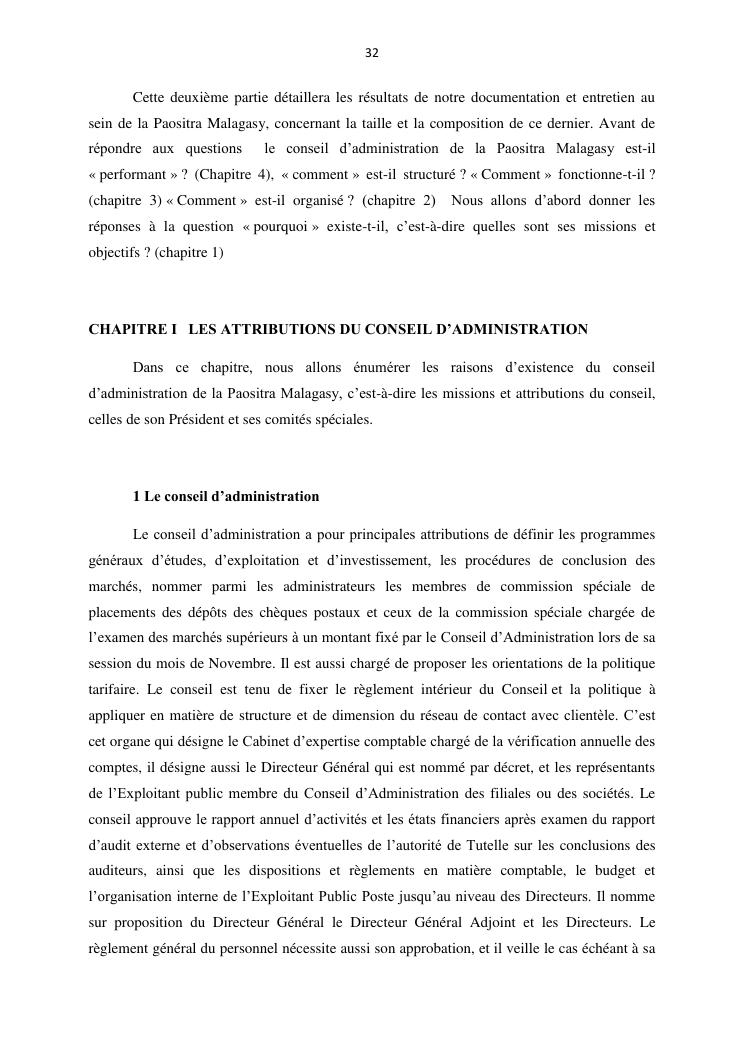 32

Cette deuxième partie détaillera les résultats de notre documentation et entretien au sein de la Paositra Malagasy, concernant la taille et la composition de ce dernier. Avant de répondre aux questions le conseil d'administration de la Paositra Malagasy est-il « performant » ? (Chapitre 4), « comment » est-il structuré ? « Comment » fonctionne-t-il ? (chapitre 3) « Comment » est-il organisé ? (chapitre 2) Nous allons d'abord donner les réponses à la question « pourquoi » existe-t-il, c'est-à-dire quelles sont ses missions et objectifs ? (chapitre 1)

CHAPITRE I LES ATTRIBUTIONS DU CONSEIL D'ADMINISTRATION

Dans ce chapitre, nous allons énumérer les raisons d'existence du conseil d'administration de la Paositra Malagasy, c'est-à-dire les missions et attributions du conseil, celles de son Président et ses comités spéciales.

1 Le conseil d'administration

Le conseil d'administration a pour principales attributions de définir les programmes généraux d'études, d'exploitation et d'investissement, les procédures de conclusion des marchés, nommer parmi les administrateurs les membres de commission spéciale de placements des dépôts des chèques postaux et ceux de la commission spéciale chargée de l'examen des marchés supérieurs à un montant fixé par le Conseil d'Administration lors de sa session du mois de Novembre. Il est aussi chargé de proposer les orientations de la politique tarifaire. Le conseil est tenu de fixer le règlement intérieur du Conseil et la politique à appliquer en matière de structure et de dimension du réseau de contact avec clientèle. C'est cet organe qui désigne le Cabinet d'expertise comptable chargé de la vérification annuelle des comptes, il désigne aussi le Directeur Général qui est nommé par décret, et les représentants de l'Exploitant public membre du Conseil d'Administration des filiales ou des sociétés. Le conseil approuve le rapport annuel d'activités et les états financiers après examen du rapport d'audit externe et d'observations éventuelles de l'autorité de Tutelle sur les conclusions des auditeurs, ainsi que les dispositions et règlements en matière comptable, le budget et l'organisation interne de l'Exploitant Public Poste jusqu'au niveau des Directeurs. Il nomme sur proposition du Directeur Général le Directeur Général Adjoint et les Directeurs. Le règlement général du personnel nécessite aussi son approbation, et il veille le cas échéant à sa